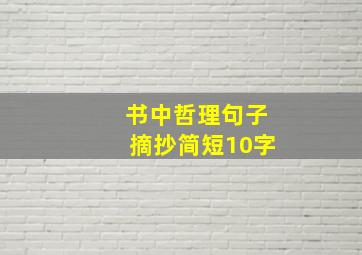 书中哲理句子
摘抄简短10字